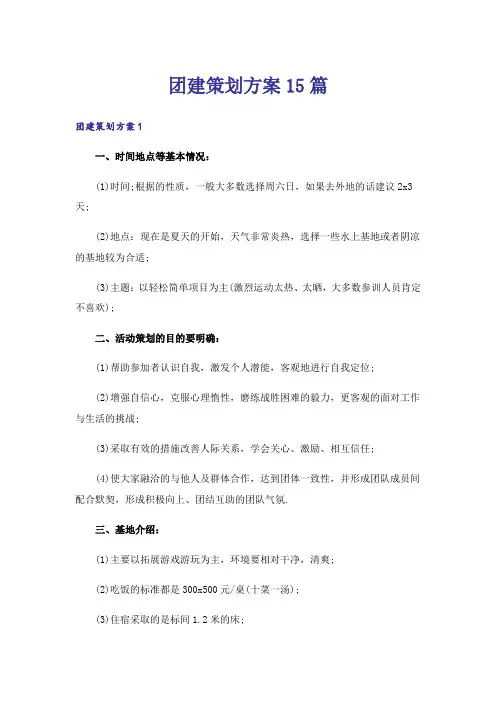 团建策划方案15篇

团建策划方案1

一、时间地点等基本情况：

(1)时间;根据的性质，一般大多数选择周六日，如果去外地的话建议2x3天；

(2)地点：现在是夏天的开始，天气非常炎热，选择一些水上基地或者阴凉的基地较为合适；

(3)主题：以轻松简单项目为主(激烈运动太热、太晒，大多数参训人员肯定不喜欢)；

二、活动策划的目的要明确：

(1)帮助参加者认识自我，激发个人潜能，客观地进行自我定位；

(2)增强自信心，克服心理惰性，磨练战胜困难的毅力，更客观的面对工作与生活的挑战；

(3)采取有效的措施改善人际关系，学会关心、激励、相互信任；

(4)使大家融洽的与他人及群体合作，达到团体一致性，并形成团队成员间配合默契，形成积极向上、团结互助的团队气氛.

三、基地介绍：

(1)主要以拓展游戏游玩为主，环境要相对干净，清爽；

(2)吃饭的标准都是300x500元/桌(十菜一汤)；

(3)住宿采取的是标间1.2米的床;